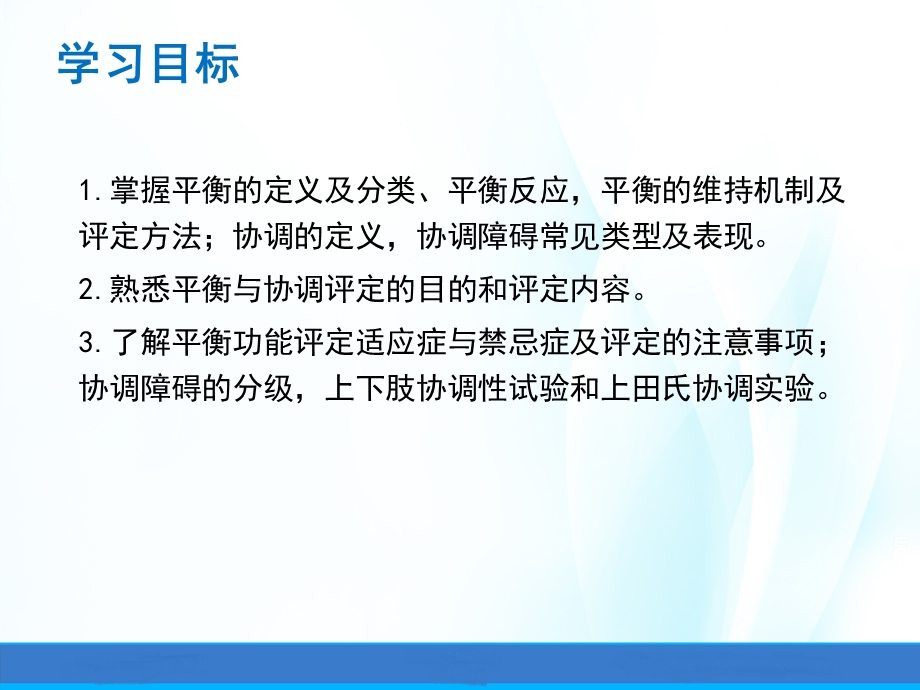 学习目标

1. 掌握平衡的定义及分类、平衡反应，平衡的维持机制及评定方法；协调的定义，协调障碍常见类型及表现。

2. 熟悉平衡与协调评定的目的和评定内容。

3. 了解平衡功能评定适应症与禁忌症及评定的注意事项；协调障碍的分级，上下肢协调性试验和上田氏协调实验。